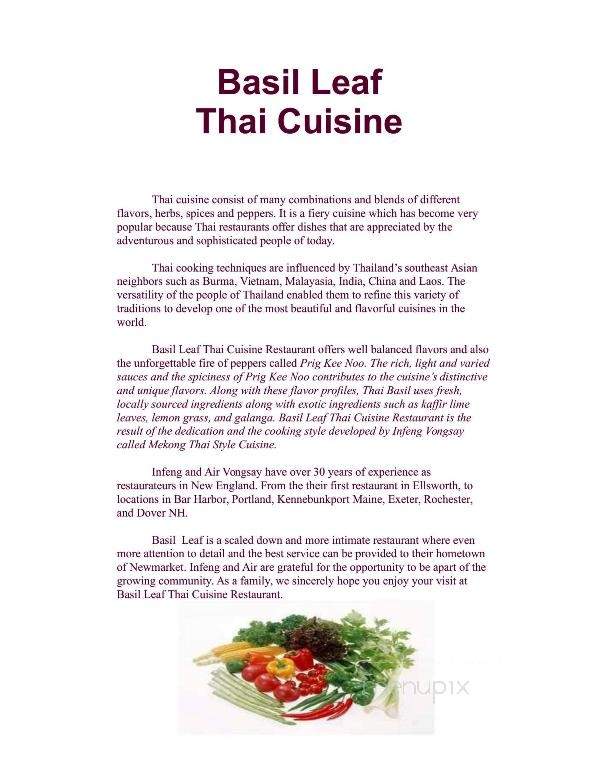 Basil Leaf
Thai Cuisine

Thai cuisine consist of many combinations and blends of different flavors, herbs, spices and peppers. It is a fiery cuisine which has become very popular because Thai restaurants offer dishes that are appreciated by the adventurous and sophisticated people of today.

Thai cooking techniques are influenced by Thailand's southeast Asian neighbors such as Burma, Vietnam, Malayasia, India, China and Laos. The versatility of the people of Thailand enabled them to refine this variety of traditions to develop one of the most beautiful and flavorful cuisines in the world.

Basil Leaf Thai Cuisine Restaurant offers well balanced flavors and also the unforgettable fire of peppers called Prig Kee Noo. The rich, light and varied sauces and the spiciness of Prig Kee Noo contributes to the cuisine's distinctive and unique flavors. Along with these flavor profiles, Thai Basil uses fresh, locally sourced ingredients along with exotic ingredients such as kaffir lime leaves, lemon grass, and galanga. Basil Leaf Thai Cuisine Restaurant is the result of the dedication and the cooking style developed by Infeng Vongsay called Mekong Thai Style Cuisine.

Infeng and Air Vongsay have over 30 years of experience as restaurateurs in New England. From the their first restaurant in Ellsworth, to locations in Bar Harbor, Portland, Kennebunkport Maine, Exeter, Rochester, and Dover NH.

Basil Leaf is a scaled down and more intimate restaurant where even more attention to detail and the best service can be provided to their hometown of Newmarket. Infeng and Air are grateful for the opportunity to be apart of the growing community. As a family, we sincerely hope you enjoy your visit at Basil Leaf Thai Cuisine Restaurant.

menupix